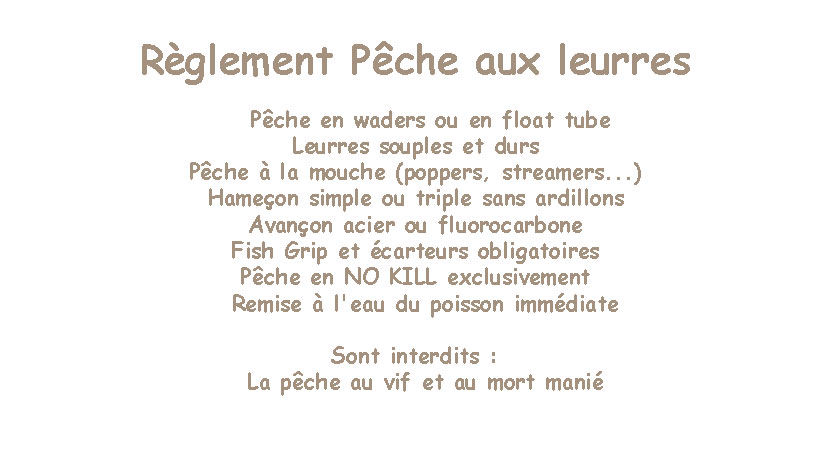 Règlement Pêche aux leurres

Pêche en waders ou en float tube
Leurres souples et durs
Pêche à la mouche (poppers, streamers...)
Hameçon simple ou triple sans ardillons
Avançon acier ou fluorocarbone
Fish Grip et écarteurs obligatoires
Pêche en NO KILL exclusivement
Remise à l'eau du poisson immédiate

Sont interdits :
La pêche au vif et au mort manié